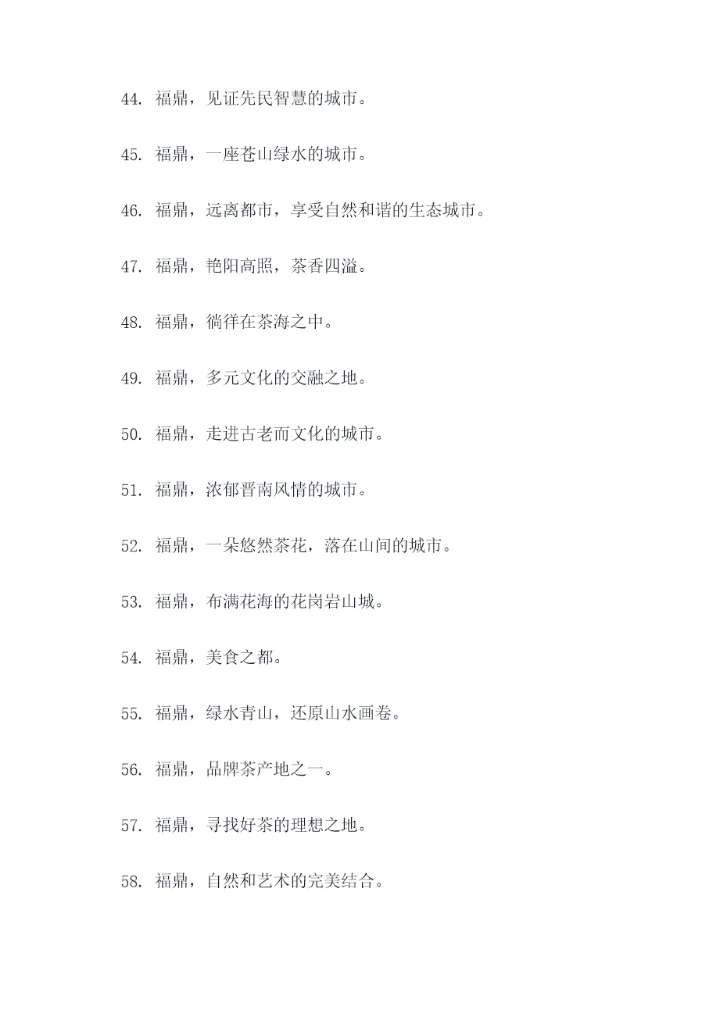 44. 福鼎，见证先民智慧的城市。

45. 福鼎，一座苍山绿水的城市。

46. 福鼎，远离都市，享受自然和谐的生态城市。

47. 福鼎，艳阳高照，茶香四溢。

48. 福鼎，徜徉在茶海之中。

49. 福鼎，多元文化的交融之地。

50. 福鼎，走进古老而文化的城市。

51. 福鼎，浓郁晋南风情的城市。

52. 福鼎，一朵悠然茶花，落在山间的城市。

53. 福鼎，布满花海的花岗岩山城。

54. 福鼎，美食之都。

55. 福鼎，绿水青山，还原山水画卷。

56. 福鼎，品牌茶产地之一。

57. 福鼎，寻找好茶的理想之地。

58. 福鼎，自然和艺术的完美结合。